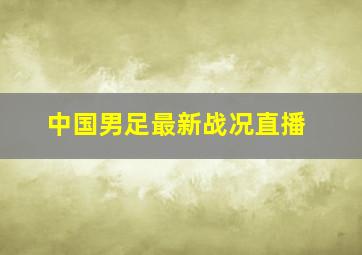 中国男足最新战况直播